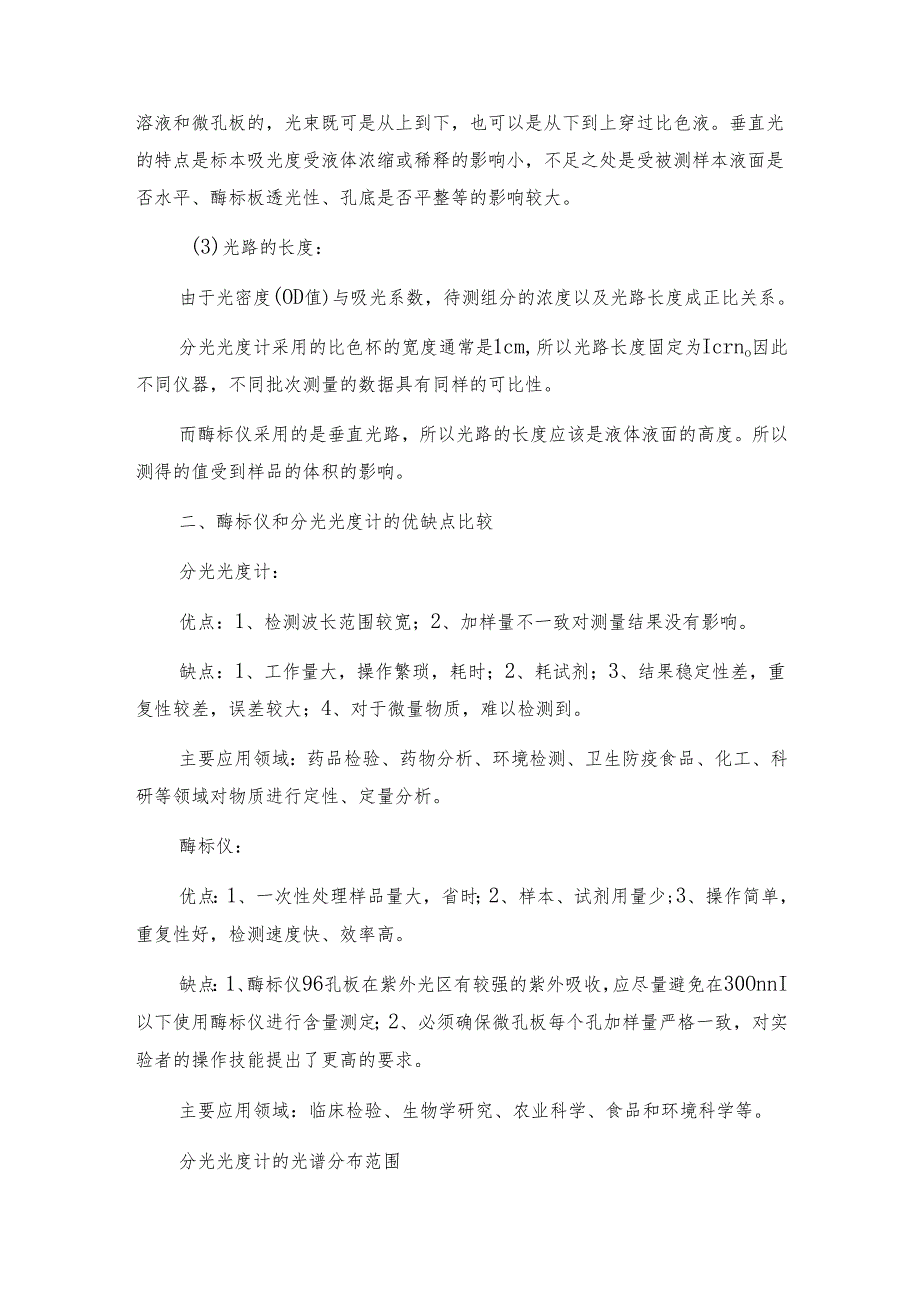 溶液和微孔板的，光束既可是从上到下，也可以是从下到上穿过比色液。垂直光的特点是标本吸光度受液体浓缩或稀释的影响小，不足之处是受被测样本液面是否水平、酶标板透光性、孔底是否平整等的影响较大。

(3)光路的长度：

由于光密度(OD值)与吸光系数，待测组分的浓度以及光路长度成正比关系。

分光光度计采用的比色杯的宽度通常是1cm，所以光路长度固定为Icrn。因此不同仪器，不同批次测量的数据具有同样的可比性。

而酶标仪采用的是垂直光路，所以光路的长度应该是液体液面的高度。所以测得的值受到样品的体积的影响。

二、酶标仪和分光光度计的优缺点比较

分光光度计：

优点：1、检测波长范围较宽；2、加样量不一致对测量结果没有影响。

缺点：1、工作量大，操作繁琐，耗时；2、耗试剂；3、结果稳定性差，重复性较差，误差较大；4、对于微量物质，难以检测到。

主要应用领域：药品检验、药物分析、环境检测、卫生防疫食品、化工、科研等领域对物质进行定性、定量分析。

酶标仪：

优点：1、一次性处理样品量大，省时；2、样本、试剂用量少；3、操作简单，重复性好，检测速度快、效率高。

缺点：1、酶标仪96孔板在紫外光区有较强的紫外吸收，应尽量避免在300nnI以下使用酶标仪进行含量测定；2、必须确保微孔板每个孔加样量严格一致，对实验者的操作技能提出了更高的要求。

主要应用领域：临床检验、生物学研究、农业科学、食品和环境科学等。

分光光度计的光谱分布范围